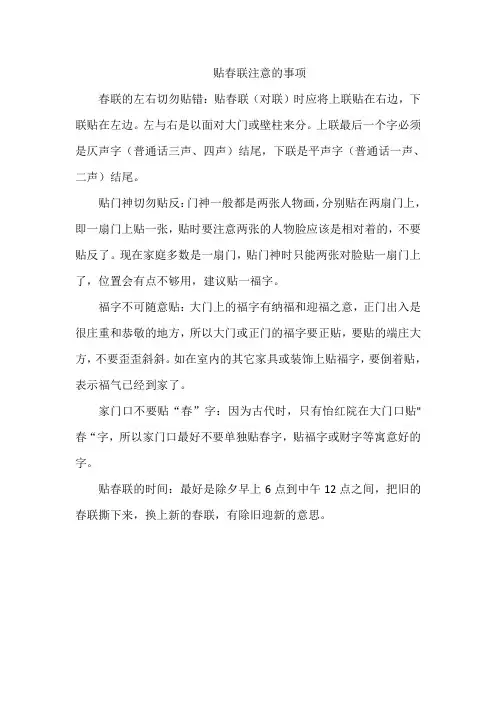 贴春联注意的事项

春联的左右切勿贴错：贴春联（对联）时应将上联贴在右边，下联贴在左边。左与右是以面对大门或壁柱来分。上联最后一个字必须是仄声字（普通话三声、四声）结尾，下联是平声字（普通话一声、二声）结尾。

贴门神切勿贴反：门神一般都是两张人物画，分别贴在两扇门上，即一扇门上贴一张，贴时要注意两张的人物脸应该是相对着的，不要贴反了。现在家庭多数是一扇门，贴门神时只能两张对脸贴一扇门上了，位置会有点不够用，建议贴一福字。

福字不可随意贴：大门上的福字有纳福和迎福之意，正门出入是很庄重和恭敬的地方，所以大门或正门的福字要正贴，要贴的端庄大方，不要歪歪斜斜。如在室内的其它家具或装饰上贴福字，要倒着贴，表示福气已经到家了。

家门口不要贴“春”字：因为古代时，只有怡红院在大门口贴"春“字，所以家门口最好不要单独贴春字，贴福字或财字等寓意好的字。

贴春联的时间：最好是除夕早上 6 点到中午 12 点之间，把旧的春联撕下来，换上新的春联，有除旧迎新的意思。